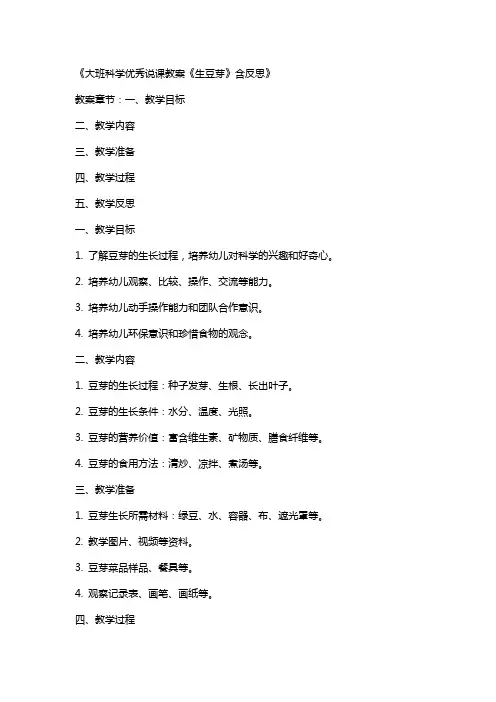 《大班科学优秀说课教案《生豆芽》含反思》

教案章节：一、教学目标

二、教学内容

三、教学准备

四、教学过程

五、教学反思

一、教学目标

1. 了解豆芽的生长过程，培养幼儿对科学的兴趣和好奇心。

2. 培养幼儿观察、比较、操作、交流等能力。

3. 培养幼儿动手操作能力和团队合作意识。

4. 培养幼儿环保意识和珍惜食物的观念。

二、教学内容

1. 豆芽的生长过程：种子发芽、生根、长出叶子。

2. 豆芽的生长条件：水分、温度、光照。

3. 豆芽的营养价值：富含维生素、矿物质、膳食纤维等。

4. 豆芽的食用方法：清炒、凉拌、煮汤等。

三、教学准备

1. 豆芽生长所需材料：绿豆、水、容器、布、遮光罩等。

2. 教学图片、视频等资料。

3. 豆芽菜品样品、餐具等。

4. 观察记录表、画笔、画纸等。

四、教学过程